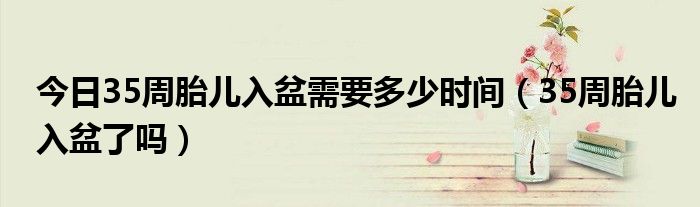 今日35周胎儿入盆需要多少时间（35周胎儿入盆了吗）